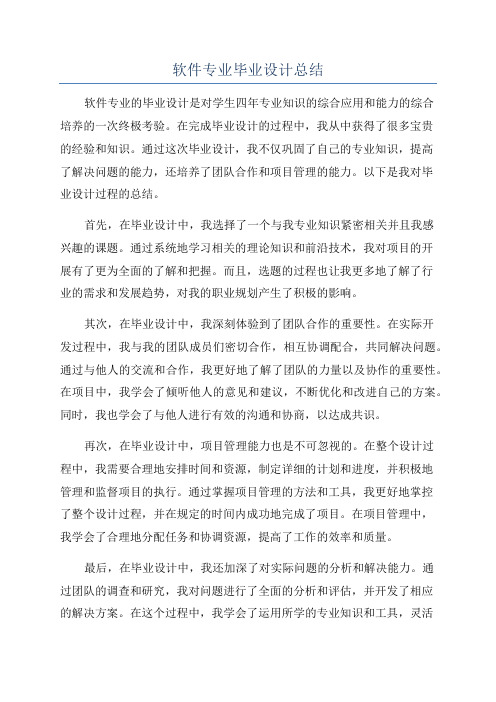 软件专业毕业设计总结

软件专业的毕业设计是对学生四年专业知识的综合应用和能力的综合培养的一次终极考验。在完成毕业设计的过程中，我从中获得了很多宝贵的经验和知识。通过这次毕业设计，我不仅巩固了自己的专业知识，提高了解决问题的能力，还培养了团队合作和项目管理的能力。以下是我对毕业设计过程的总结。

首先，在毕业设计中，我选择了一个与我专业知识紧密相关并且我感兴趣的课题。通过系统地学习相关的理论知识和前沿技术，我对项目的开展有了更为全面的了解和把握。而且，选题的过程也让我更多地了解了行业的需求和发展趋势，对我的职业规划产生了积极的影响。

其次，在毕业设计中，我深刻体验到了团队合作的重要性。在实际开发过程中，我与我的团队成员们密切合作，相互协调配合，共同解决问题。通过与他人的交流和合作，我更好地了解了团队的力量以及协作的重要性。在项目中，我学会了倾听他人的意见和建议，不断优化和改进自己的方案。同时，我也学会了与他人进行有效的沟通和协商，以达成共识。

再次，在毕业设计中，项目管理能力也是不可忽视的。在整个设计过程中，我需要合理地安排时间和资源，制定详细的计划和进度，并积极地管理和监督项目的执行。通过掌握项目管理的方法和工具，我更好地掌控了整个设计过程，并在规定的时间内成功地完成了项目。在项目管理中，我学会了合理地分配任务和协调资源，提高了工作的效率和质量。

最后，在毕业设计中，我还加深了对实际问题的分析和解决能力。通过团队的调查和研究，我对问题进行了全面的分析和评估，并开发了相应的解决方案。在这个过程中，我学会了运用所学的专业知识和工具，灵活